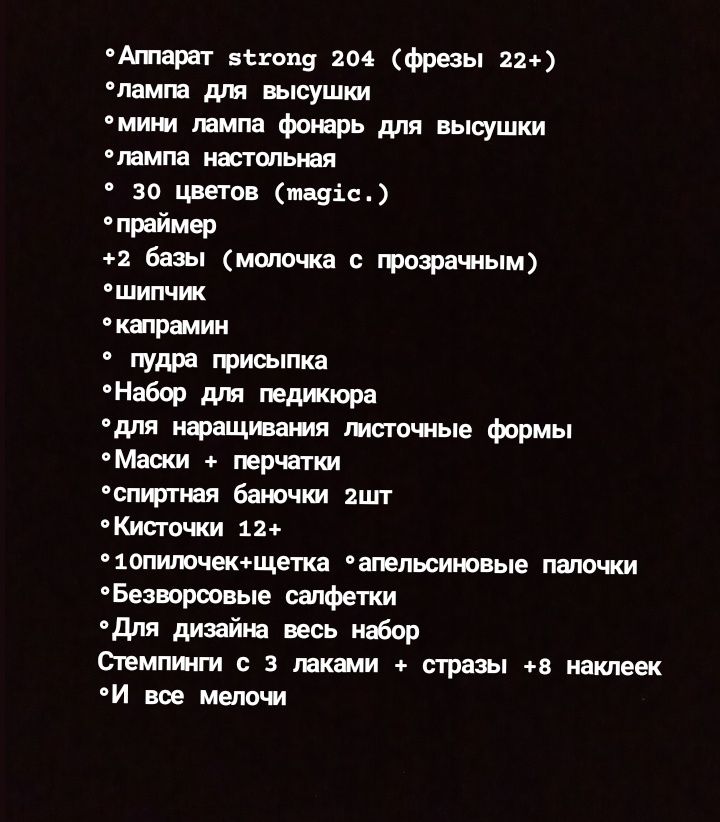 °Аппарат strong 204 (фрезы 22+)
°лампа для высушки
°мини лампа фонарь для высушки
°лампа настольная
° 30 цветов (magic.)
°праймер
+2 базы (молочка с прозрачным)
°шипчик
°капрамин
° пудра присыпка
°Набор для педикюра
°для наращивания листочные формы
°Маски + перчатки
°спиртная баночки 2шт
°Кисточки 12+
°10пилочек+щетка °апельсиновые палочки
°Безворсовые салфетки
°Для дизайна весь набор
Стемпинги с 3 лаками + стразы +8 наклеек
°И все мелочи